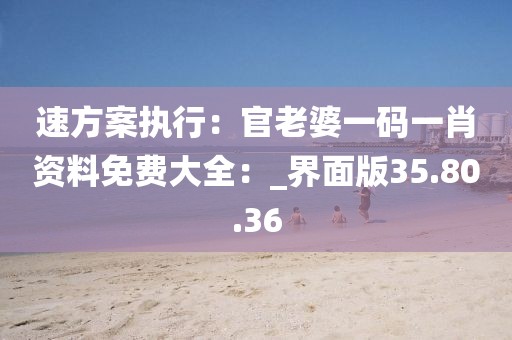 速方案执行：官老婆一码一肖资料免费大全：_界面版35.80.36